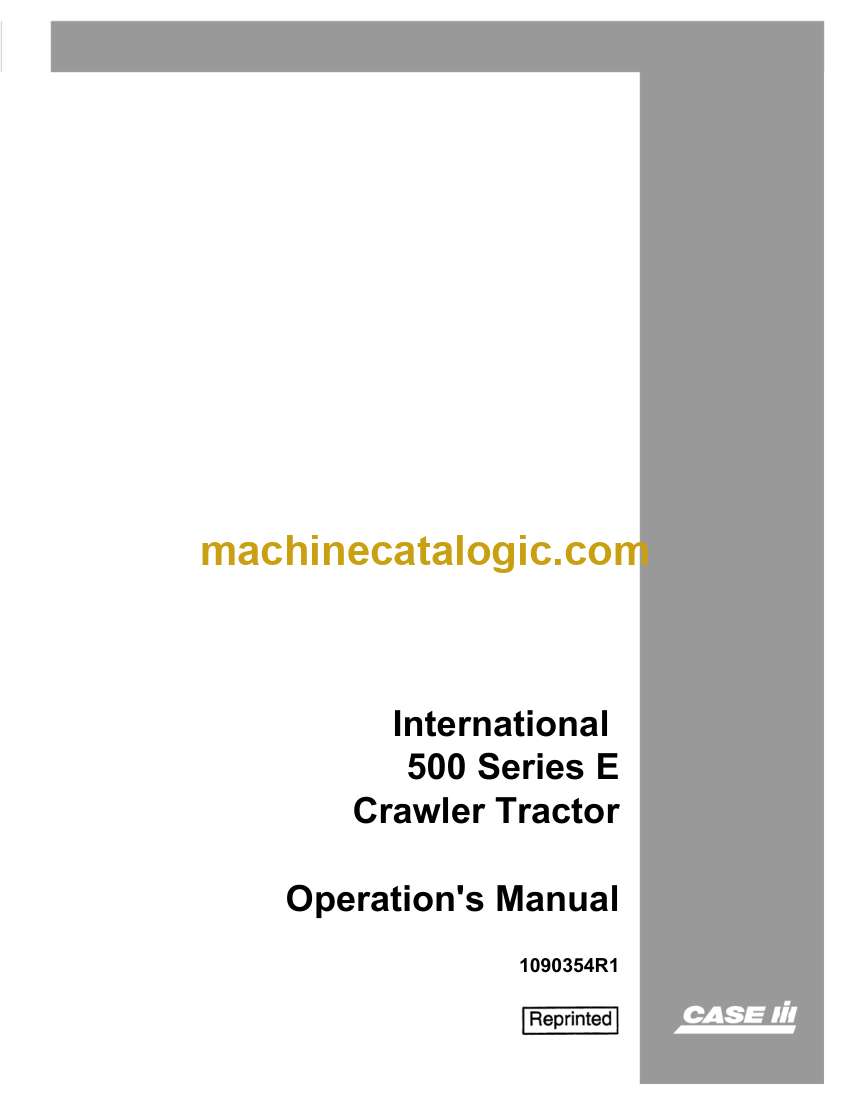 International
500 Series E
Crawler Tractor

Operation's Manual

1090354R1

Reprinted

CASE IH

machinecatalogic.com